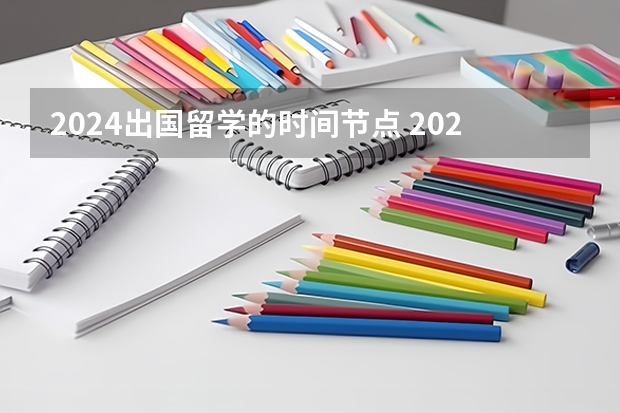 2024出国留学的时间节点 202